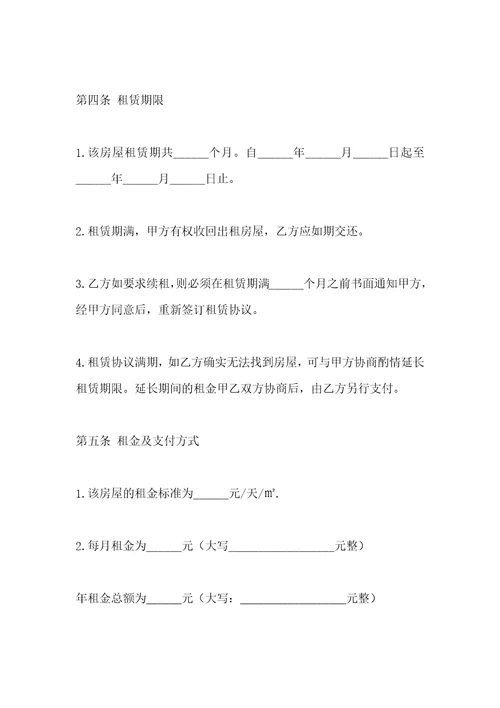 第四条 租赁期限

1.该房屋租赁期共______个月。自______年______月______日起至______年______月______日止。

2.租赁期满，甲方有权收回出租房屋，乙方应如期交还。

3.乙方如要求续租，则必须在租赁期满______个月之前书面通知甲方，经甲方同意后，重新签订租赁协议。

4.租赁协议满期，如乙方确实无法找到房屋，可与甲方协商酌情延长租赁期限。延长期间的租金甲乙双方协商后，由乙方另行支付。

第五条 租金及支付方式

1.该房屋的租金标准为______元/天/㎡，

2.每月租金为______元（大写__________________元整）

年租金总额为______元（大写：__________________元整）